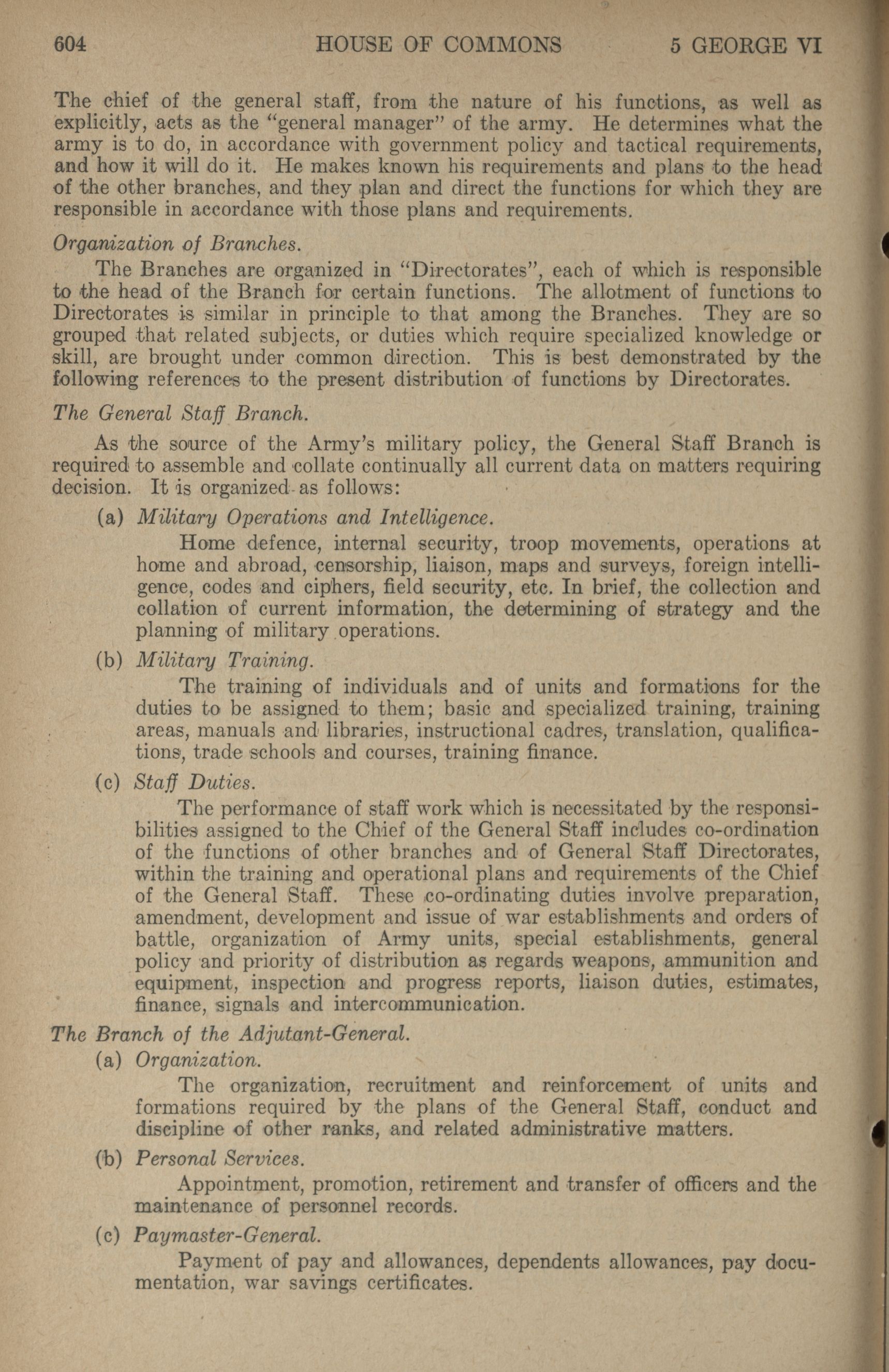 604 HOUSE OF COMMONS 5 GEORGE VI

The chief of the general staff, from the nature of his functions, as well as explicitly, acts as the "general manager" of the army. He determines what the army is to do, in accordance with government policy and tactical requirements, and how it will do it. He makes known his requirements and plans to the head of the other branches, and they plan and direct the functions for which they are responsible in accordance with those plans and requirements.

Organization of Branches.

The Branches are organized in "Directorates", each of which is responsible to the head of the Branch for certain functions. The allotment of functions to Directorates is similar in principle to that among the Branches. They are so grouped that related subjects, or duties which require specialized knowledge or skill, are brought under common direction. This is best demonstrated by the following references to the present distribution of functions by Directorates.

The General Staff Branch.

As the source of the Army's military policy, the General Staff Branch is required to assemble and collate continually all current data on matters requiring decision. It is organized as follows:

(a) Military Operations and Intelligence.

Home defence, internal security, troop movements, operations at home and abroad, censorship, liaison, maps and surveys, foreign intelligence, codes and ciphers, field security, etc. In brief, the collection and collation of current information, the determining of strategy and the planning of military operations.

(b) Military Training.

The training of individuals and of units and formations for the duties to be assigned to them; basic and specialized training, training areas, manuals and libraries, instructional cadres, translation, qualifications, trade schools and courses, training finance.

(c) Staff Duties.

The performance of staff work which is necessitated by the responsibilities assigned to the Chief of the General Staff includes co-ordination of the functions of other branches and of General Staff Directorates, within the training and operational plans and requirements of the Chief of the General Staff. These co-ordinating duties involve preparation, amendment, development and issue of war establishments and orders of battle, organization of Army units, special establishments, general policy and priority of distribution as regards weapons, ammunition and equipment, inspection and progress reports, liaison duties, estimates, finance, signals and intercommunication.

The Branch of the Adjutant-General.

(a) Organization.

The organization, recruitment and reinforcement of units and formations required by the plans of the General Staff, conduct and discipline of other ranks, and related administrative matters.

(b) Personal Services.

Appointment, promotion, retirement and transfer of officers and the maintenance of personnel records.

(c) Paymaster-General.

Payment of pay and allowances, dependents allowances, pay documentation, war savings certificates.